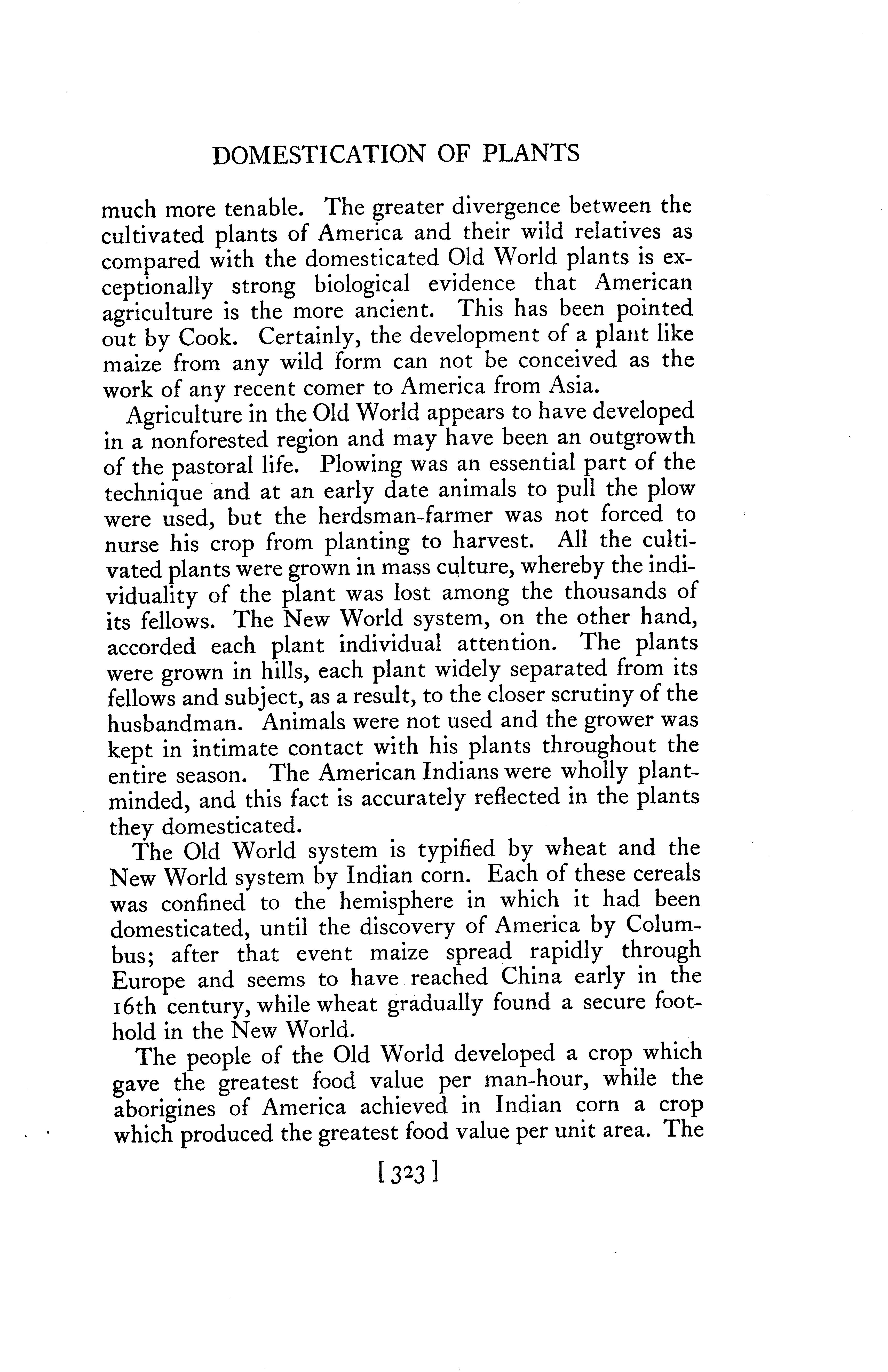 DOMESTICATION OF PLANTS

much more tenable. The greater divergence between the cultivated plants of America and their wild relatives as compared with the domesticated Old World plants is exceptionally strong biological evidence that American agriculture is the more ancient. This has been pointed out by Cook. Certainly, the development of a plant like maize from any wild form can not be conceived as the work of any recent comer to America from Asia.

Agriculture in the Old World appears to have developed in a nonforested region and may have been an outgrowth of the pastoral life. Plowing was an essential part of the technique and at an early date animals to pull the plow were used, but the herdsman-farmer was not forced to nurse his crop from planting to harvest. All the cultivated plants were grown in mass culture, whereby the individuality of the plant was lost among the thousands of its fellows. The New World system, on the other hand, accorded each plant individual attention. The plants were grown in hills, each plant widely separated from its fellows and subject, as a result, to the closer scrutiny of the husbandman. Animals were not used and the grower was kept in intimate contact with his plants throughout the entire season. The American Indians were wholly plant-minded, and this fact is accurately reflected in the plants they domesticated.

The Old World system is typified by wheat and the New World system by Indian corn. Each of these cereals was confined to the hemisphere in which it had been domesticated, until the discovery of America by Columbus; after that event maize spread rapidly through Europe and seems to have reached China early in the 16th century, while wheat gradually found a secure foothold in the New World.

The people of the Old World developed a crop which gave the greatest food value per man-hour, while the aborigines of America achieved in Indian corn a crop which produced the greatest food value per unit area. The

[323]